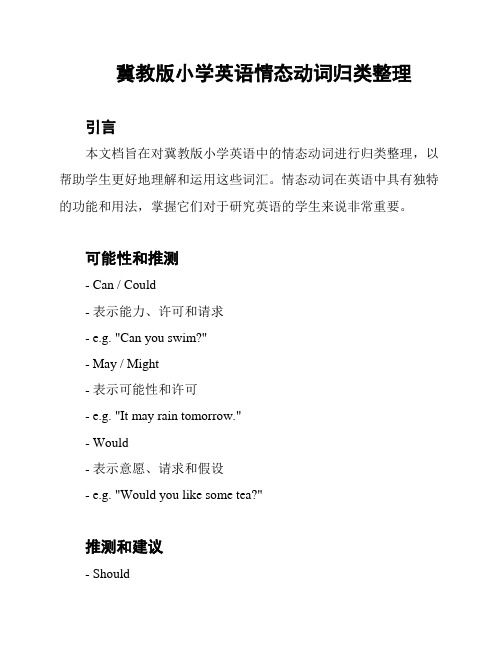 冀教版小学英语情态动词归类整理

引言

本文档旨在对冀教版小学英语中的情态动词进行归类整理，以帮助学生更好地理解和运用这些词汇。情态动词在英语中具有独特的功能和用法，掌握它们对于研究英语的学生来说非常重要。

可能性和推测

- Can / Could

- 表示能力、许可和请求

- e.g. "Can you swim?"

- May / Might

- 表示可能性和许可

- e.g. "It may rain tomorrow."

- Would

- 表示意愿、请求和假设

- e.g. "Would you like some tea?"

推测和建议

- Should